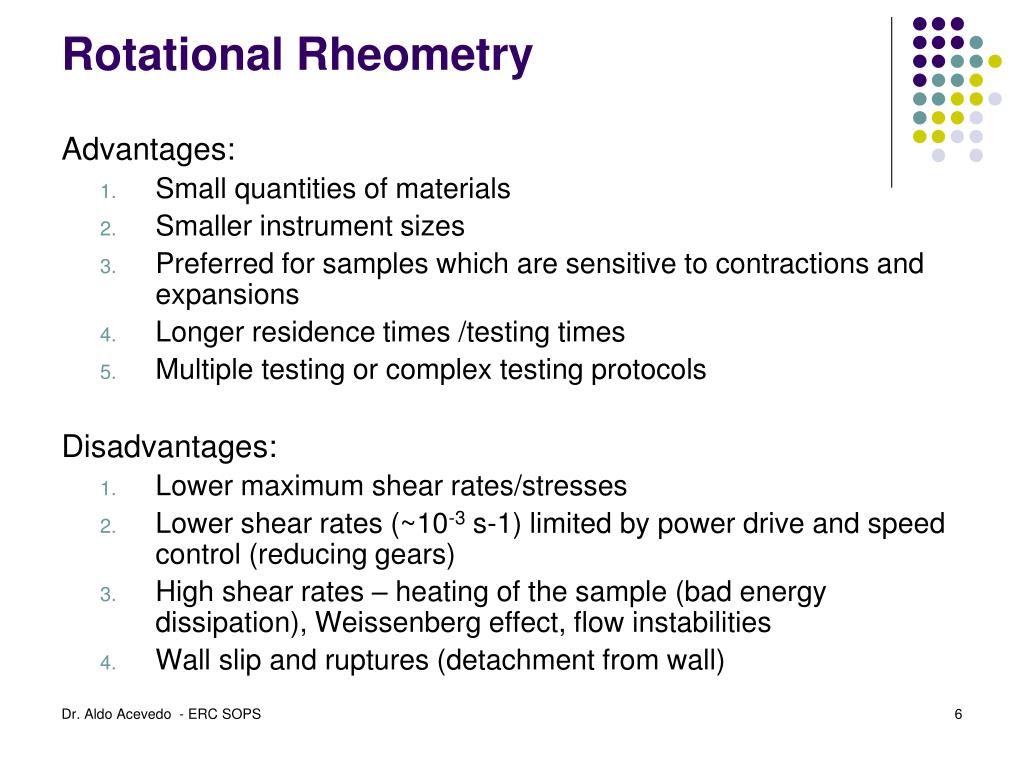 Rotational Rheometry

Advantages:
1. Small quantities of materials
2. Smaller instrument sizes
3. Preferred for samples which are sensitive to contractions and expansions
4. Longer residence times /testing times
5. Multiple testing or complex testing protocols

Disadvantages:
1. Lower maximum shear rates/stresses
2. Lower shear rates (~$10^{-3}$ s-1) limited by power drive and speed control (reducing gears)
3. High shear rates – heating of the sample (bad energy dissipation), Weissenberg effect, flow instabilities
4. Wall slip and ruptures (detachment from wall)

Dr. Aldo Acevedo - ERC SOPS

6